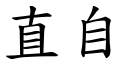 直自